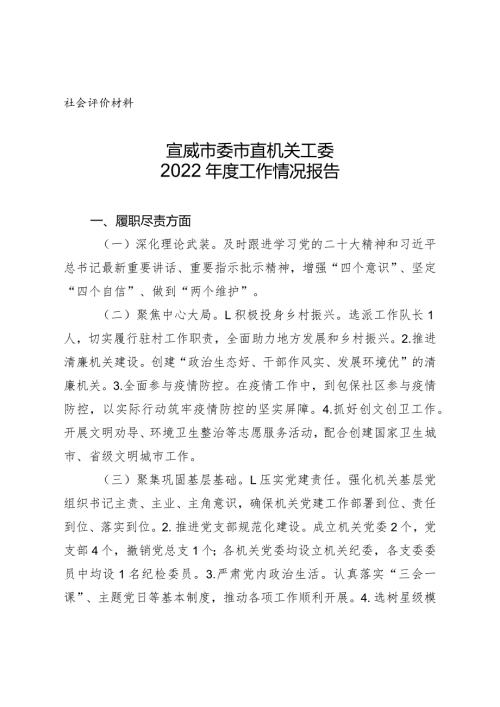 社会评价材料

宣威市委市直机关工委
2022年度工作情况报告

一、履职尽责方面

（一）深化理论武装。及时跟进学习党的二十大精神和习近平总书记最新重要讲话、重要指示批示精神，增强“四个意识”、坚定“四个自信”、做到“两个维护”。

（二）聚焦中心大局。L积极投身乡村振兴。选派工作队长1人，切实履行驻村工作职责，全面助力地方发展和乡村振兴。2.推进清廉机关建设。创建“政治生态好、干部作风实、发展环境优”的清廉机关。3.全面参与疫情防控。在疫情工作中，到包保社区参与疫情防控，以实际行动筑牢疫情防控的坚实屏障。4.抓好创文创卫工作。开展文明劝导、环境卫生整治等志愿服务活动，配合创建国家卫生城市、省级文明城市工作。

（三）聚集巩固基层基础。L压实党建责任。强化机关基层党组织书记主责、主业、主角意识，确保机关党建工作部署到位、责任到位、落实到位。2.推进党支部规范化建设。成立机关党委2个，党支部4个，撤销党总支1个；各机关党委均设立机关纪委，各支委委员中均设1名纪检委员。3.严肃党内政治生活。认真落实“三会一课”、主题党日等基本制度，推动各项工作顺利开展。4.选树星级模